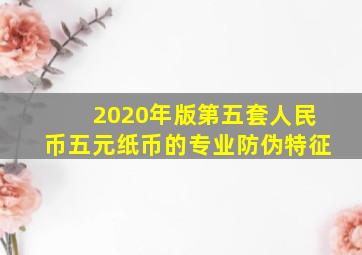 2020年版第五套人民币五元纸币的专业防伪特征